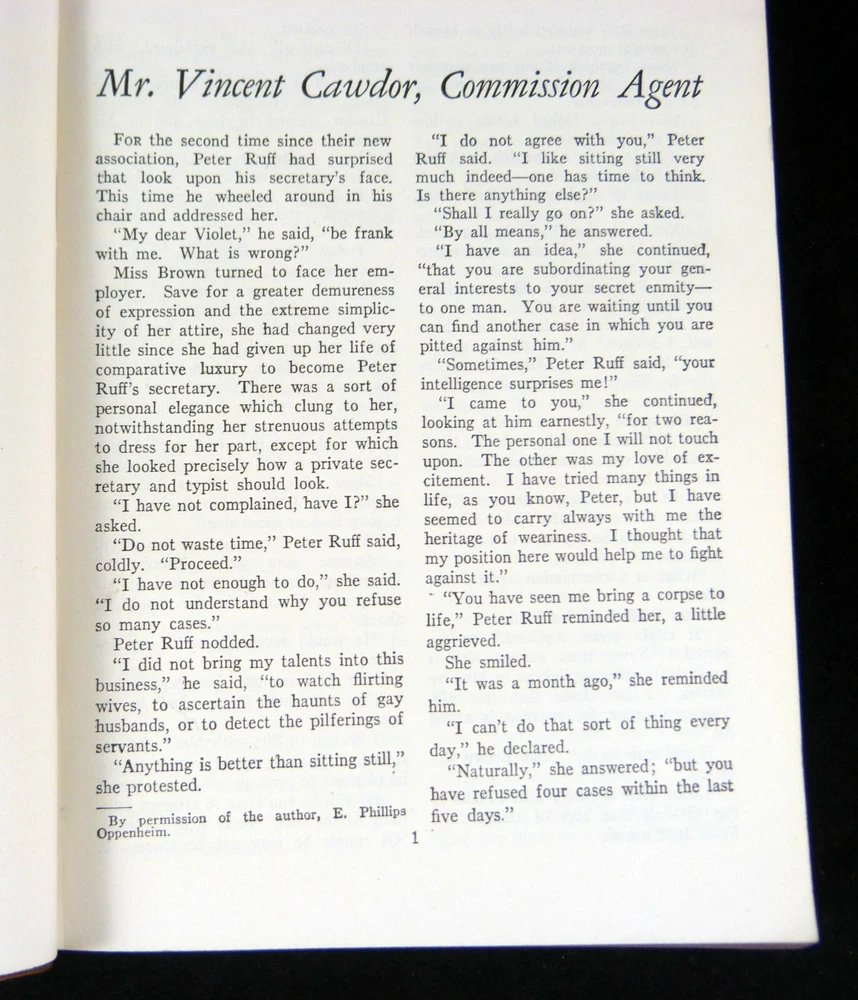 Mr. Vincent Cawdor, Commission Agent

For the second time since their new association, Peter Ruff had surprised that look upon his secretary's face. This time he wheeled around in his chair and addressed her.

"My dear Violet," he said, "be frank with me. What is wrong?"

Miss Brown turned to face her employer. Save for a greater demureness of expression and the extreme simplicity of her attire, she had changed very little since she had given up her life of comparative luxury to become Peter Ruff's secretary. There was a sort of personal elegance which clung to her, notwithstanding her strenuous attempts to dress for her part, except for which she looked precisely how a private secretary and typist should look.

"I have not complained, have I?" she asked.

"Do not waste time," Peter Ruff said, coldly. "Proceed."

"I have not enough to do," she said. "I do not understand why you refuse so many cases."

Peter Ruff nodded.

"I did not bring my talents into this business," he said, "to watch flirting wives, to ascertain the haunts of gay husbands, or to detect the pilferings of servants."

"Anything is better than sitting still," she protested.

By permission of the author, E. Phillips Oppenheim.

"I do not agree with you," Peter Ruff said. "I like sitting still very much indeed—one has time to think. Is there anything else?"

"Shall I really go on?" she asked.

"By all means," he answered.

"I have an idea," she continued, "that you are subordinating your general interests to your secret enmity—to one man. You are waiting until you can find another case in which you are pitted against him."

"Sometimes," Peter Ruff said, "your intelligence surprises me!"

"I came to you," she continued, looking at him earnestly, "for two reasons. The personal one I will not touch upon. The other was my love of excitement. I have tried many things in life, as you know, Peter, but I have seemed to carry always with me the heritage of weariness. I thought that my position here would help me to fight against it."

"You have seen me bring a corpse to life," Peter Ruff reminded her, a little aggrieved.

She smiled.

"It was a month ago," she reminded him.

"I can't do that sort of thing every day," he declared.

"Naturally," she answered; "but you have refused four cases within the last five days."

1